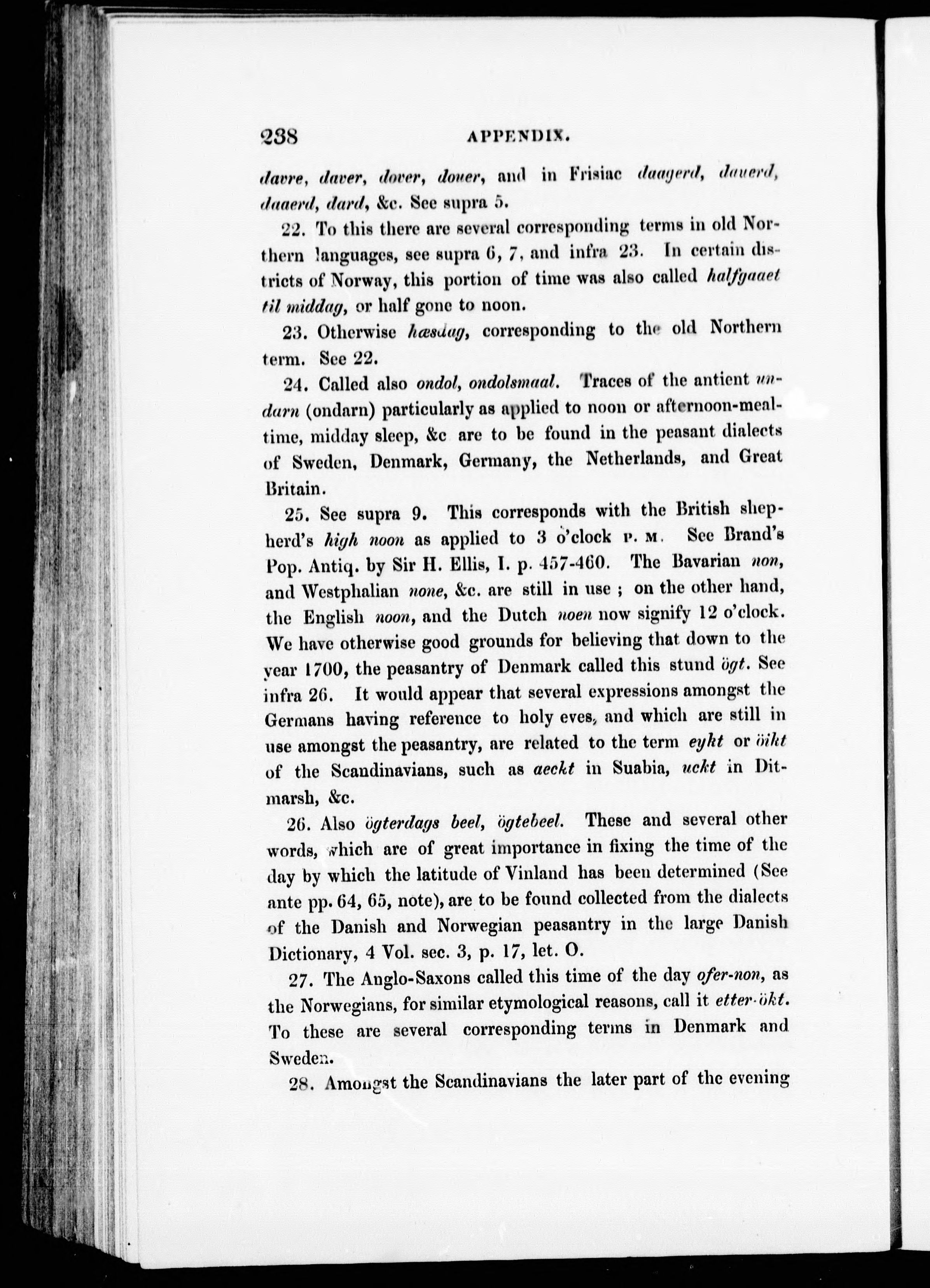 238 APPENDIX.

davre, daver, dover, douer, and in Frisiac daagerd, dauerd, daaerd, dard, &c. See supra 5.

22. To this there are several corresponding terms in old Northern languages, see supra 6, 7, and infra 23. In certain districts of Norway, this portion of time was also called halfgaaet til middag, or half gone to noon.

23. Otherwise hæsdag, corresponding to the old Northern term. See 22.

24. Called also ondol, ondolsmaal. Traces of the antient undarn (ondarn) particularly as applied to noon or afternoon-mealtime, midday sleep, &c are to be found in the peasant dialects of Sweden, Denmark, Germany, the Netherlands, and Great Britain.

25. See supra 9. This corresponds with the British shepherd's high noon as applied to 3 o'clock P. M. See Brand's Pop. Antiq. by Sir H. Ellis, I. p. 457-460. The Bavarian non, and Westphalian none, &c. are still in use ; on the other hand, the English noon, and the Dutch noen now signify 12 o'clock. We have otherwise good grounds for believing that down to the year 1700, the peasantry of Denmark called this stund ögt. See infra 26. It would appear that several expressions amongst the Germans having reference to holy eves, and which are still in use amongst the peasantry, are related to the term eykt or öikt of the Scandinavians, such as aeckt in Suabia, uckt in Ditmarsh, &c.

26. Also ögterdags beel, ögtebeel. These and several other words, which are of great importance in fixing the time of the day by which the latitude of Vinland has been determined (See ante pp. 64, 65, note), are to be found collected from the dialects of the Danish and Norwegian peasantry in the large Danish Dictionary, 4 Vol. sec. 3, p. 17, let. O.

27. The Anglo-Saxons called this time of the day ofer-non, as the Norwegians, for similar etymological reasons, call it etter-ökt. To these are several corresponding terms in Denmark and Sweden.

28. Amongst the Scandinavians the later part of the evening